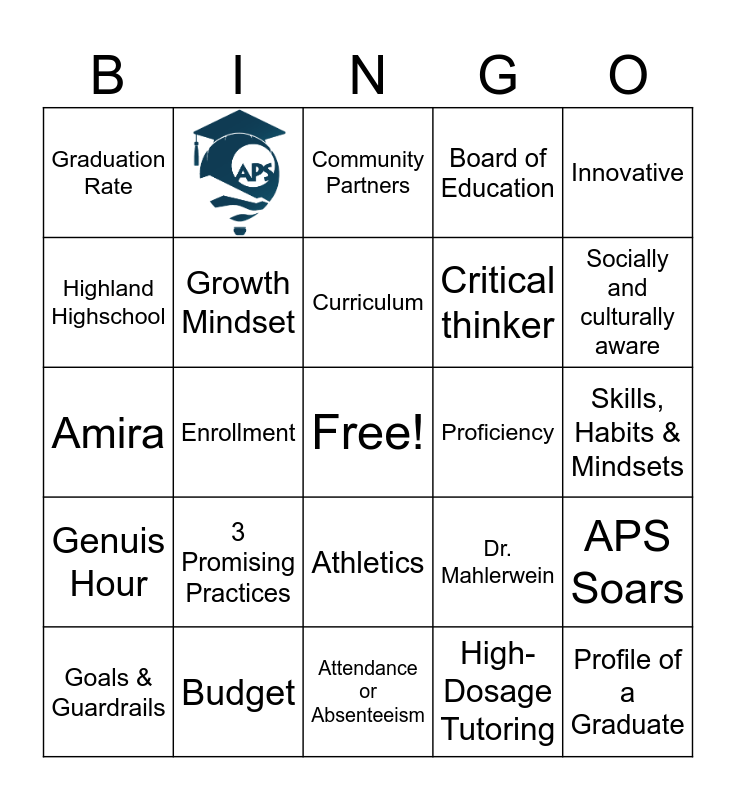 | B | I | N | G | O |
|---|---|---|---|---|
| Graduation Rate | APS | Community Partners | Board of Education | Innovative |
| Highland Highschool | Growth Mindset | Curriculum | Critical thinker | Socially and culturally aware |
| Amira | Enrollment | Free! | Proficiency | Skills, Habits & Mindsets |
| Genuis Hour | 3 Promising Practices | Athletics | Dr. Mahlerwein | APS Soars |
| Goals & Guardrails | Budget | Attendance or Absenteeism | High-Dosage Tutoring | Profile of a Graduate |